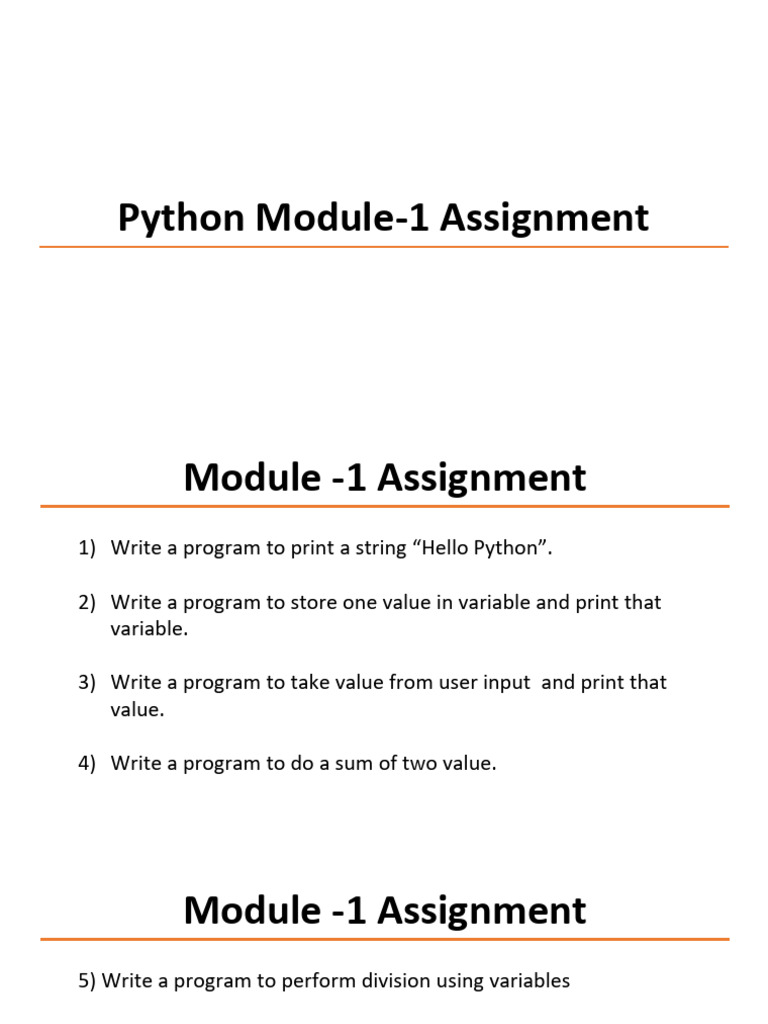 Python Module-1 Assignment

Module -1 Assignment

1) Write a program to print a string “Hello Python”.

2) Write a program to store one value in variable and print that variable.

3) Write a program to take value from user input and print that value.

4) Write a program to do a sum of two value.

Module -1 Assignment

5) Write a program to perform division using variables